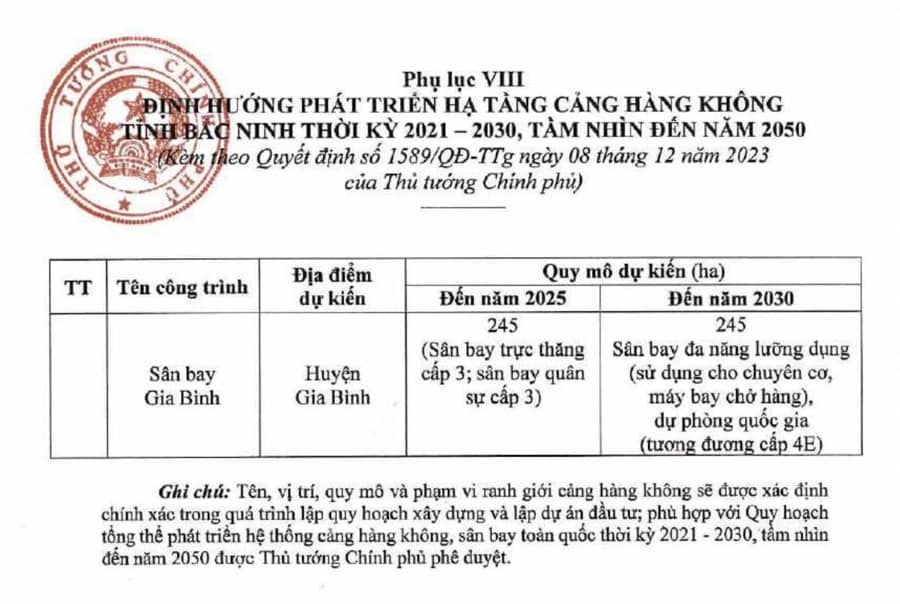 THỦ TƯỚNG CHÍNH PHỦ

Phụ lục VIII
ĐỊNH HƯỚNG PHÁT TRIỂN HẠ TẦNG CẢNG HÀNG KHÔNG TỈNH BẮC NINH THỜI KỲ 2021 – 2030, TẦM NHÌN ĐẾN NĂM 2050
(Kèm theo Quyết định số 1589/QĐ-TTg ngày 08 tháng 12 năm 2023 của Thủ tướng Chính phủ)

| TT | Tên công trình | Địa điểm dự kiến | Quy mô dự kiến (ha) Đến năm 2025 | Quy mô dự kiến (ha) Đến năm 2030 |
|---|---|---|---|---|
| | Sân bay Gia Bình | Huyện Gia Bình | 245 (Sân bay trực thăng cấp 3; sân bay quân sự cấp 3) | 245 Sân bay đa năng lưỡng dụng (sử dụng cho chuyên cơ, máy bay chở hàng), dự phòng quốc gia (tương đương cấp 4E) |

Ghi chú: Tên, vị trí, quy mô và phạm vi ranh giới cảng hàng không sẽ được xác định chính xác trong quá trình lập quy hoạch xây dựng và lập dự án đầu tư; phù hợp với Quy hoạch tổng thể phát triển hệ thống cảng hàng không, sân bay toàn quốc thời kỳ 2021 - 2030, tầm nhìn đến năm 2050 được Thủ tướng Chính phủ phê duyệt.